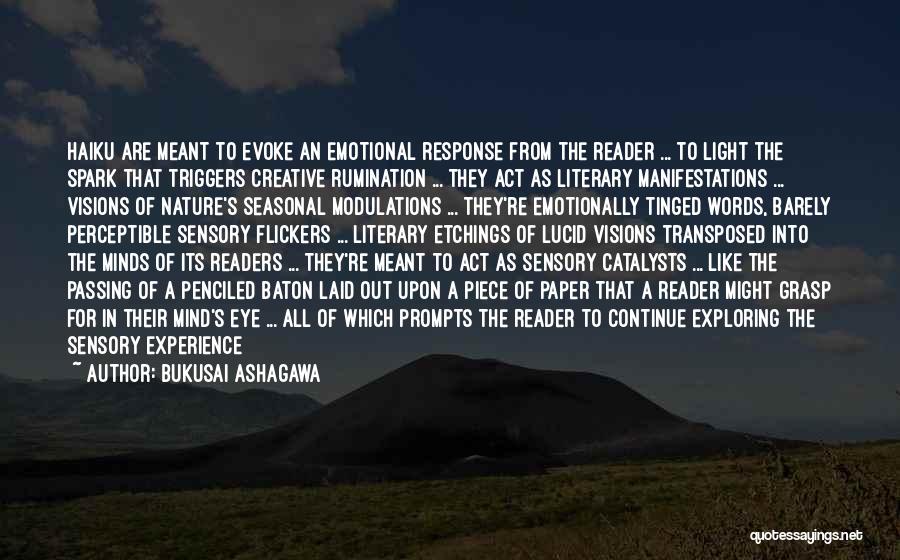 HAIKU ARE MEANT TO EVOKE AN EMOTIONAL RESPONSE FROM THE READER ... TO LIGHT THE SPARK THAT TRIGGERS CREATIVE RUMINATION ... THEY ACT AS LITERARY MANIFESTATIONS ... VISIONS OF NATURE'S SEASONAL MODULATIONS ... THEY'RE EMOTIONALLY TINGED WORDS, BARELY PERCEPTIBLE SENSORY FLICKERS ... LITERARY ETCHINGS OF LUCID VISIONS TRANSPOSED INTO THE MINDS OF ITS READERS ... THEY'RE MEANT TO ACT AS SENSORY CATALYSTS ... LIKE THE PASSING OF A PENCILED BATON LAID OUT UPON A PIECE OF PAPER THAT A READER MIGHT GRASP FOR IN THEIR MIND'S EYE ... ALL OF WHICH PROMPTS THE READER TO CONTINUE EXPLORING THE SENSORY EXPERIENCE

~ AUTHOR: BUKUSAI ASHAGAWA

quotessayings.net